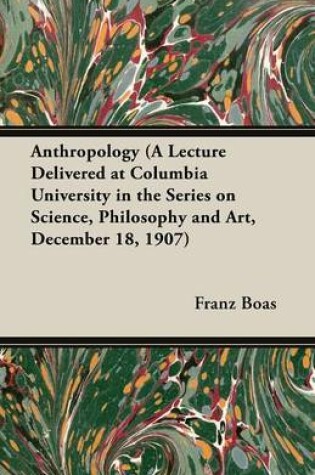 Anthropology (A Lecture Delivered at Columbia University in the Series on Science, Philosophy and Art, December 18, 1907)

Franz Boas